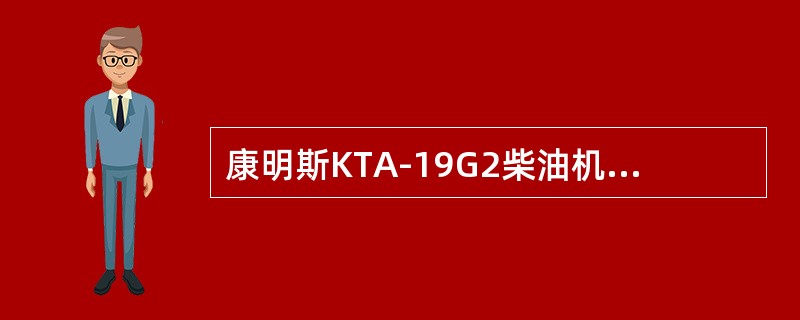 康明斯KTA-19G2柴油机...